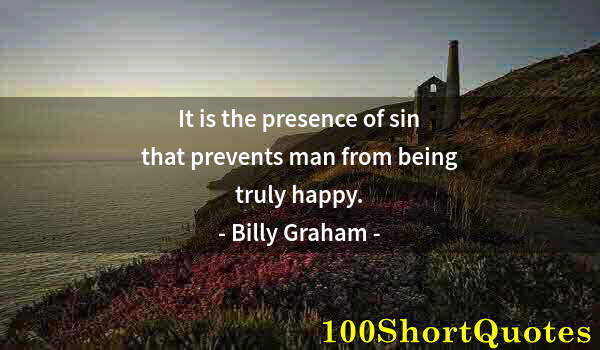 It is the presence of sin that prevents man from being truly happy.
- Billy Graham -

100ShortQuotes